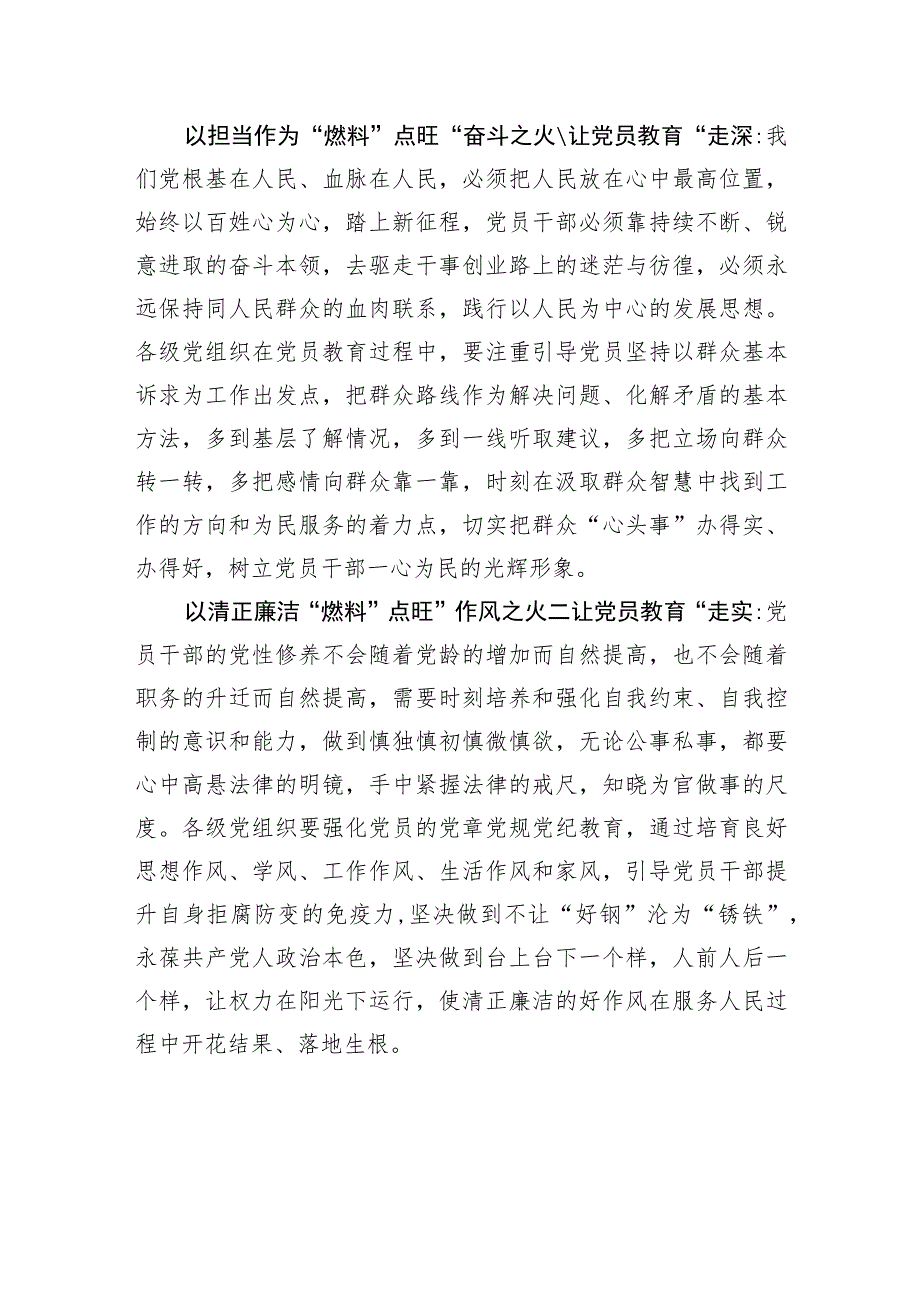 以担当作为“燃料”点旺“奋斗之火\让党员教育“走深:我们党根基在人民、血脉在人民，必须把人民放在心中最高位置，始终以百姓心为心，踏上新征程，党员干部必须靠持续不断、锐意进取的奋斗本领，去驱走干事创业路上的迷茫与彷徨，必须永远保持同人民群众的血肉联系，践行以人民为中心的发展思想。各级党组织在党员教育过程中，要注重引导党员坚持以群众基本诉求为工作出发点，把群众路线作为解决问题、化解矛盾的基本方法，多到基层了解情况，多到一线听取建议，多把立场向群众转一转，多把感情向群众靠一靠，时刻在汲取群众智慧中找到工作的方向和为民服务的着力点，切实把群众“心头事”办得实、办得好，树立党员干部一心为民的光辉形象。

以清正廉洁“燃料”点旺”作风之火二让党员教育“走实:党员干部的党性修养不会随着党龄的增加而自然提高，也不会随着职务的升迁而自然提高，需要时刻培养和强化自我约束、自我控制的意识和能力，做到慎独慎初慎微慎欲，无论公事私事，都要心中高悬法律的明镜，手中紧握法律的戒尺，知晓为官做事的尺度。各级党组织要强化党员的党章党规党纪教育，通过培育良好思想作风、学风、工作作风、生活作风和家风，引导党员干部提升自身拒腐防变的免疫力,坚决做到不让“好钢”沦为“锈铁”，永葆共产党人政治本色，坚决做到台上台下一个样，人前人后一个样，让权力在阳光下运行，使清正廉洁的好作风在服务人民过程中开花结果、落地生根。